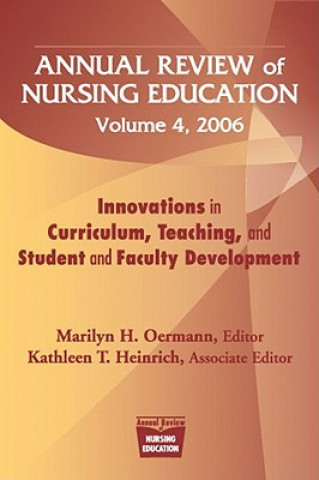 ANNUAL REVIEW of NURSING EDUCATION
Volume 4, 2006

Innovations in Curriculum, Teaching, and Student and Faculty Development

Marilyn H. Oermann, Editor
Kathleen T. Heinrich, Associate Editor

Annual Review
NURSING EDUCATION